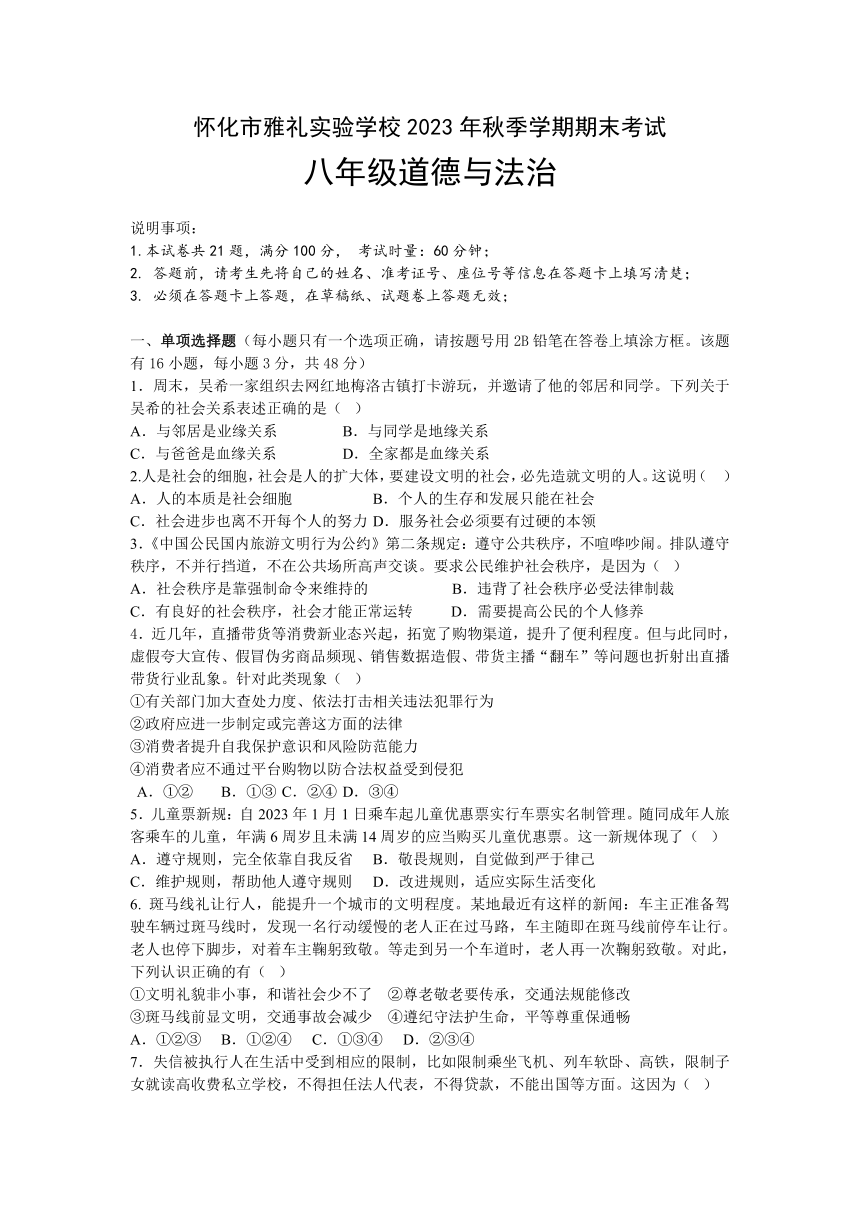 怀化市雅礼实验学校 2023 年秋季学期期末考试

八年级道德与法治

说明事项：
1. 本试卷共 21 题，满分 100 分， 考试时量：60 分钟；
2. 答题前，请考生先将自己的姓名、准考证号、座位号等信息在答题卡上填写清楚；
3. 必须在答题卡上答题，在草稿纸、试题卷上答题无效；

一、单项选择题（每小题只有一个选项正确，请按题号用 2B 铅笔在答卷上填涂方框。该题有 16 小题，每小题 3 分，共 48 分）
1．周末，吴希一家组织去网红地梅洛古镇打卡游玩，并邀请了他的邻居和同学。下列关于吴希的社会关系表述正确的是（ ）
A．与邻居是业缘关系 B．与同学是地缘关系
C．与爸爸是血缘关系 D．全家都是血缘关系
2.人是社会的细胞，社会是人的扩大体，要建设文明的社会，必先造就文明的人。这说明（ ）
A．人的本质是社会细胞 B．个人的生存和发展只能在社会
C．社会进步也离不开每个人的努力 D．服务社会必须要有过硬的本领
3.《中国公民国内旅游文明行为公约》第二条规定：遵守公共秩序，不喧哗吵闹。排队遵守秩序，不并行挡道，不在公共场所高声交谈。要求公民维护社会秩序，是因为（ ）
A．社会秩序是靠强制命令来维持的 B．违背了社会秩序必受法律制裁
C．有良好的社会秩序，社会才能正常运转 D．需要提高公民的个人修养
4．近几年，直播带货等消费新业态兴起，拓宽了购物渠道，提升了便利程度。但与此同时，虚假夸大宣传、假冒伪劣商品频现、销售数据造假、带货主播“翻车”等问题也折射出直播带货行业乱象。针对此类现象（ ）
①有关部门加大查处力度、依法打击相关违法犯罪行为
②政府应进一步制定或完善这方面的法律
③消费者提升自我保护意识和风险防范能力
④消费者应不通过平台购物以防合法权益受到侵犯
A．①② B．①③ C．②④ D．③④
5．儿童票新规：自 2023 年 1 月 1 日乘车起儿童优惠票实行车票实名制管理。随同成年人旅客乘车的儿童，年满 6 周岁且未满 14 周岁的应当购买儿童优惠票。这一新规体现了（ ）
A．遵守规则，完全依靠自我反省 B．敬畏规则，自觉做到严于律己
C．维护规则，帮助他人遵守规则 D．改进规则，适应实际生活变化
6. 斑马线礼让行人，能提升一个城市的文明程度。某地最近有这样的新闻：车主正准备驾驶车辆过斑马线时，发现一名行动缓慢的老人正在过马路，车主随即在斑马线前停车让行。老人也停下脚步，对着车主鞠躬致敬。等走到另一个车道时，老人再一次鞠躬致敬。对此，下列认识正确的有（ ）
①文明礼貌非小事，和谐社会少不了 ②尊老敬老要传承，交通法规能修改
③斑马线前显文明，交通事故会减少 ④遵纪守法护生命，平等尊重保通畅
A．①②③ B．①②④ C．①③④ D．②③④
7．失信被执行人在生活中受到相应的限制，比如限制乘坐飞机、列车软卧、高铁，限制子女就读高收费私立学校，不得担任法人代表，不得贷款，不能出国等方面。这因为（ ）